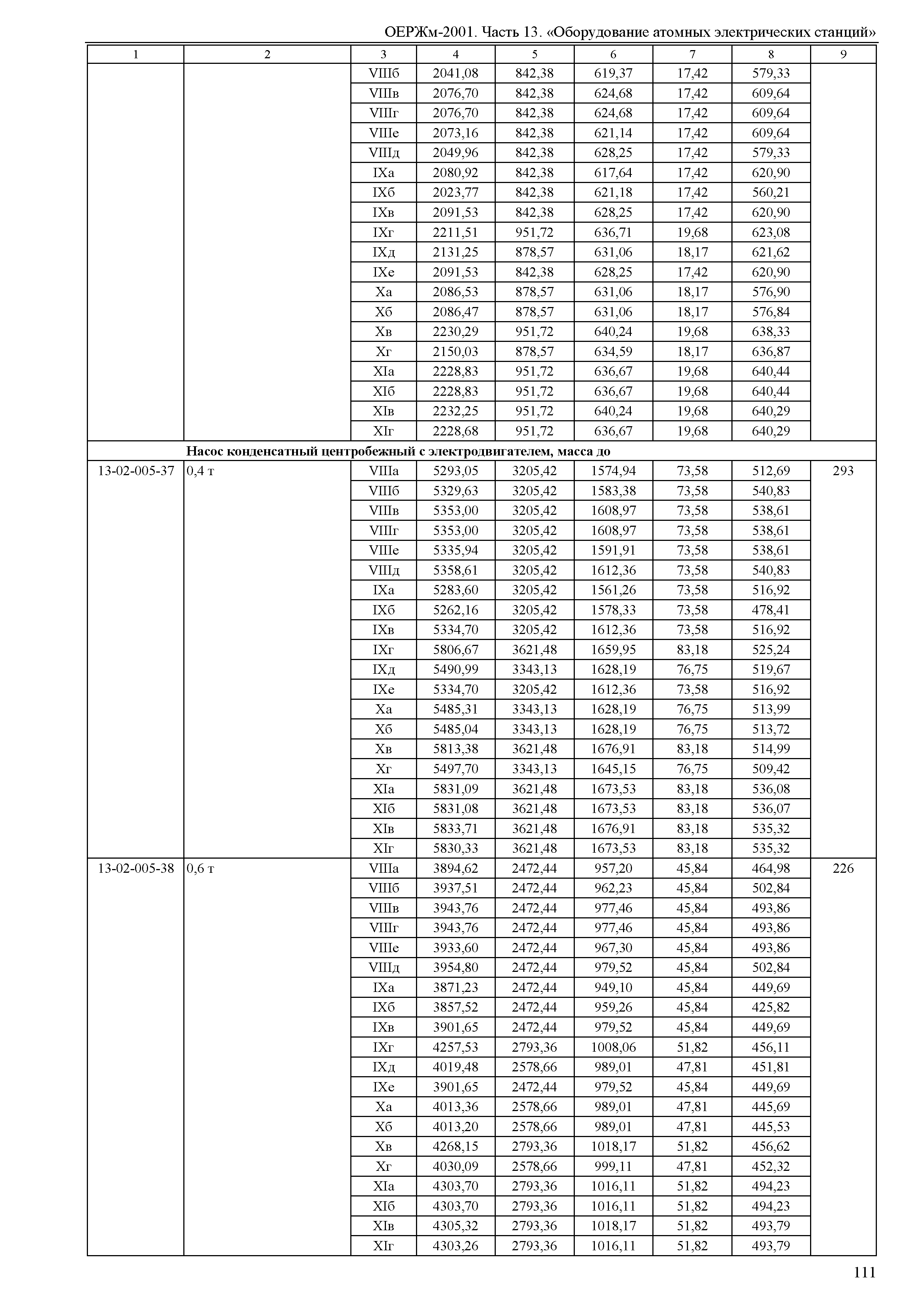 ОЕРЖм-2001. Часть 13. «Оборудование атомных электрических станций»

| 1 | 2 | 3 | 4 | 5 | 6 | 7 | 8 | 9 |
|---|---|---|---|---|---|---|---|---|
| | | VIIIб | 2041,08 | 842,38 | 619,37 | 17,42 | 579,33 | |
| | | VIIIв | 2076,70 | 842,38 | 624,68 | 17,42 | 609,64 | |
| | | VIIIг | 2076,70 | 842,38 | 624,68 | 17,42 | 609,64 | |
| | | VIIIе | 2073,16 | 842,38 | 621,14 | 17,42 | 609,64 | |
| | | VIIIд | 2049,96 | 842,38 | 628,25 | 17,42 | 579,33 | |
| | | IXа | 2080,92 | 842,38 | 617,64 | 17,42 | 620,90 | |
| | | IXб | 2023,77 | 842,38 | 621,18 | 17,42 | 560,21 | |
| | | IXв | 2091,53 | 842,38 | 628,25 | 17,42 | 620,90 | |
| | | IXг | 2211,51 | 951,72 | 636,71 | 19,68 | 623,08 | |
| | | IXд | 2131,25 | 878,57 | 631,06 | 18,17 | 621,62 | |
| | | IXе | 2091,53 | 842,38 | 628,25 | 17,42 | 620,90 | |
| | | Xа | 2086,53 | 878,57 | 631,06 | 18,17 | 576,90 | |
| | | Xб | 2086,47 | 878,57 | 631,06 | 18,17 | 576,84 | |
| | | Xв | 2230,29 | 951,72 | 640,24 | 19,68 | 638,33 | |
| | | Xг | 2150,03 | 878,57 | 634,59 | 18,17 | 636,87 | |
| | | XIа | 2228,83 | 951,72 | 636,67 | 19,68 | 640,44 | |
| | | XIб | 2228,83 | 951,72 | 636,67 | 19,68 | 640,44 | |
| | | XIв | 2232,25 | 951,72 | 640,24 | 19,68 | 640,29 | |
| | | XIг | 2228,68 | 951,72 | 636,67 | 19,68 | 640,29 | |
| | **Насос конденсатный центробежный с электродвигателем, масса до** | | | | | | | |
| 13-02-005-37 | 0,4 т | VIIIа | 5293,05 | 3205,42 | 1574,94 | 73,58 | 512,69 | 293 |
| | | VIIIб | 5329,63 | 3205,42 | 1583,38 | 73,58 | 540,83 | |
| | | VIIIв | 5353,00 | 3205,42 | 1608,97 | 73,58 | 538,61 | |
| | | VIIIг | 5353,00 | 3205,42 | 1608,97 | 73,58 | 538,61 | |
| | | VIIIе | 5335,94 | 3205,42 | 1591,91 | 73,58 | 538,61 | |
| | | VIIIд | 5358,61 | 3205,42 | 1612,36 | 73,58 | 540,83 | |
| | | IXа | 5283,60 | 3205,42 | 1561,26 | 73,58 | 516,92 | |
| | | IXб | 5262,16 | 3205,42 | 1578,33 | 73,58 | 478,41 | |
| | | IXв | 5334,70 | 3205,42 | 1612,36 | 73,58 | 516,92 | |
| | | IXг | 5806,67 | 3621,48 | 1659,95 | 83,18 | 525,24 | |
| | | IXд | 5490,99 | 3343,13 | 1628,19 | 76,75 | 519,67 | |
| | | IXе | 5334,70 | 3205,42 | 1612,36 | 73,58 | 516,92 | |
| | | Xа | 5485,31 | 3343,13 | 1628,19 | 76,75 | 513,99 | |
| | | Xб | 5485,04 | 3343,13 | 1628,19 | 76,75 | 513,72 | |
| | | Xв | 5813,38 | 3621,48 | 1676,91 | 83,18 | 514,99 | |
| | | Xг | 5497,70 | 3343,13 | 1645,15 | 76,75 | 509,42 | |
| | | XIа | 5831,09 | 3621,48 | 1673,53 | 83,18 | 536,08 | |
| | | XIб | 5831,08 | 3621,48 | 1673,53 | 83,18 | 536,07 | |
| | | XIв | 5833,71 | 3621,48 | 1676,91 | 83,18 | 535,32 | |
| | | XIг | 5830,33 | 3621,48 | 1673,53 | 83,18 | 535,32 | |
| 13-02-005-38 | 0,6 т | VIIIа | 3894,62 | 2472,44 | 957,20 | 45,84 | 464,98 | 226 |
| | | VIIIб | 3937,51 | 2472,44 | 962,23 | 45,84 | 502,84 | |
| | | VIIIв | 3943,76 | 2472,44 | 977,46 | 45,84 | 493,86 | |
| | | VIIIг | 3943,76 | 2472,44 | 977,46 | 45,84 | 493,86 | |
| | | VIIIе | 3933,60 | 2472,44 | 967,30 | 45,84 | 493,86 | |
| | | VIIIд | 3954,80 | 2472,44 | 979,52 | 45,84 | 502,84 | |
| | | IXа | 3871,23 | 2472,44 | 949,10 | 45,84 | 449,69 | |
| | | IXб | 3857,52 | 2472,44 | 959,26 | 45,84 | 425,82 | |
| | | IXв | 3901,65 | 2472,44 | 979,52 | 45,84 | 449,69 | |
| | | IXг | 4257,53 | 2793,36 | 1008,06 | 51,82 | 456,11 | |
| | | IXд | 4019,48 | 2578,66 | 989,01 | 47,81 | 451,81 | |
| | | IXе | 3901,65 | 2472,44 | 979,52 | 45,84 | 449,69 | |
| | | Xа | 4013,36 | 2578,66 | 989,01 | 47,81 | 445,69 | |
| | | Xб | 4013,20 | 2578,66 | 989,01 | 47,81 | 445,53 | |
| | | Xв | 4268,15 | 2793,36 | 1018,17 | 51,82 | 456,62 | |
| | | Xг | 4030,09 | 2578,66 | 999,11 | 47,81 | 452,32 | |
| | | XIа | 4303,70 | 2793,36 | 1016,11 | 51,82 | 494,23 | |
| | | XIб | 4303,70 | 2793,36 | 1016,11 | 51,82 | 494,23 | |
| | | XIв | 4305,32 | 2793,36 | 1018,17 | 51,82 | 493,79 | |
| | | XIг | 4303,26 | 2793,36 | 1016,11 | 51,82 | 493,79 | |

111